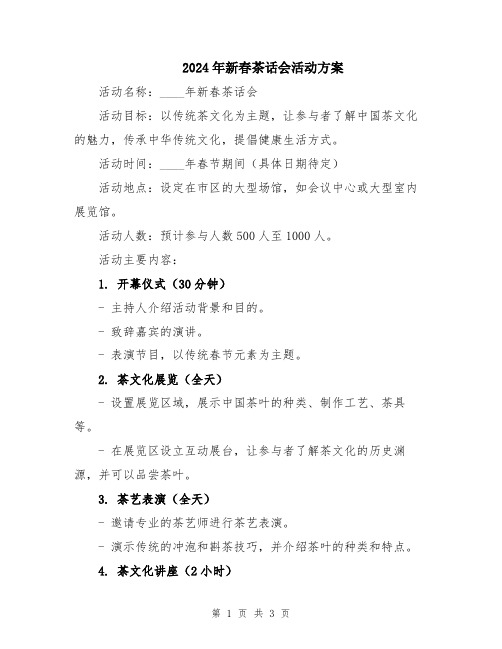 2024年新春茶话会活动方案

活动名称：____年新春茶话会

活动目标：以传统茶文化为主题，让参与者了解中国茶文化的魅力，传承中华传统文化，提倡健康生活方式。

活动时间：____年春节期间（具体日期待定）

活动地点：设定在市区的大型场馆，如会议中心或大型室内展览馆。

活动人数：预计参与人数500人至1000人。

活动主要内容：

1. 开幕仪式（30分钟）

- 主持人介绍活动背景和目的。

- 致辞嘉宾的演讲。

- 表演节目，以传统春节元素为主题。

2. 茶文化展览（全天）

- 设置展览区域，展示中国茶叶的种类、制作工艺、茶具等。

- 在展览区设立互动展台，让参与者了解茶文化的历史渊源，并可以品尝茶叶。

3. 茶艺表演（全天）

- 邀请专业的茶艺师进行茶艺表演。

- 演示传统的冲泡和斟茶技巧，并介绍茶叶的种类和特点。

4. 茶文化讲座（2小时）

第 1 页 共 3 页